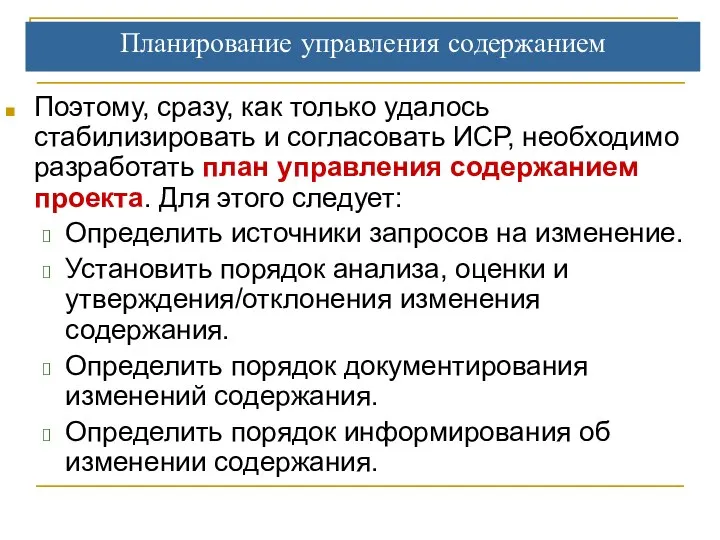 Планирование управления содержанием

Поэтому, сразу, как только удалось стабилизировать и согласовать ИСР, необходимо разработать план управления содержанием проекта. Для этого следует:

Определить источники запросов на изменение.

Установить порядок анализа, оценки и утверждения/отклонения изменения содержания.

Определить порядок документирования изменений содержания.

Определить порядок информирования об изменении содержания.